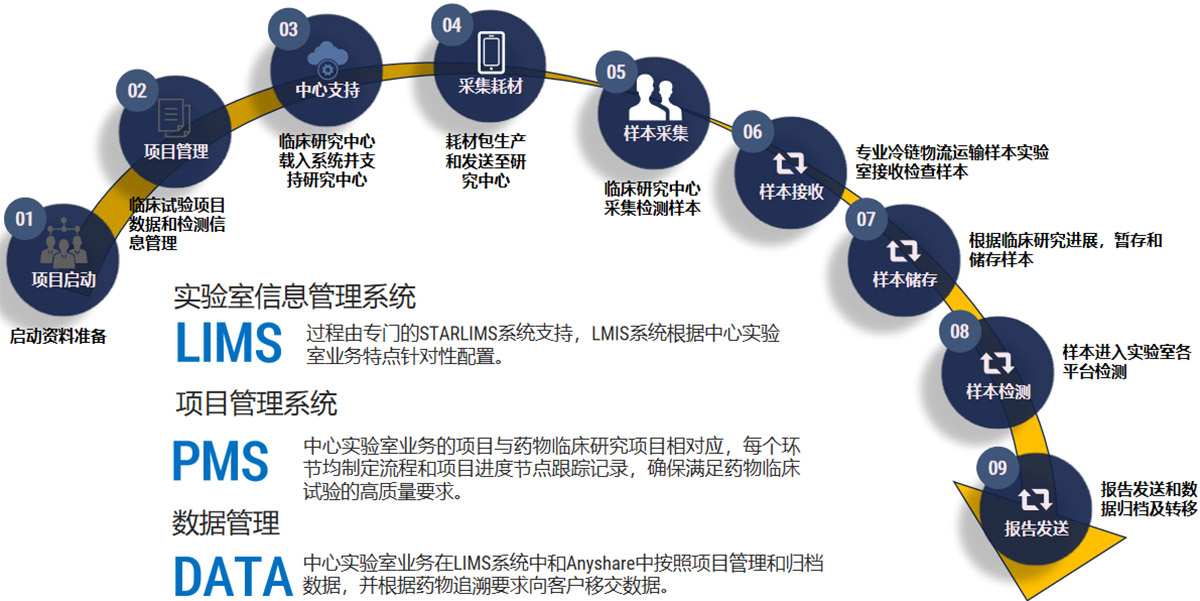 01
项目启动
启动资料准备

02
项目管理
临床试验项目数据和检测信息管理

03
中心支持
临床研究中心载入系统并支持研究中心

04
采集耗材
耗材包生产和发送至研究中心

05
样本采集
临床研究中心采集检测样本

06
样本接收
专业冷链物流运输样本实验室接收检查样本

07
样本储存
根据临床研究进展，暂存和储存样本

08
样本检测
样本进入实验室各平台检测

09
报告发送
报告发送和数据归档及转移

实验室信息管理系统
LIMS
过程由专门的STARLIMS系统支持，LMIS系统根据中心实验室业务特点针对性配置。

项目管理系统
PMS
中心实验室业务的项目与药物临床研究项目相对应，每个环节均制定流程和项目进度节点跟踪记录，确保满足药物临床试验的高质量要求。

数据管理
DATA
中心实验室业务在LIMS系统中和Anyshare中按照项目管理和归档数据，并根据药物追溯要求向客户移交数据。